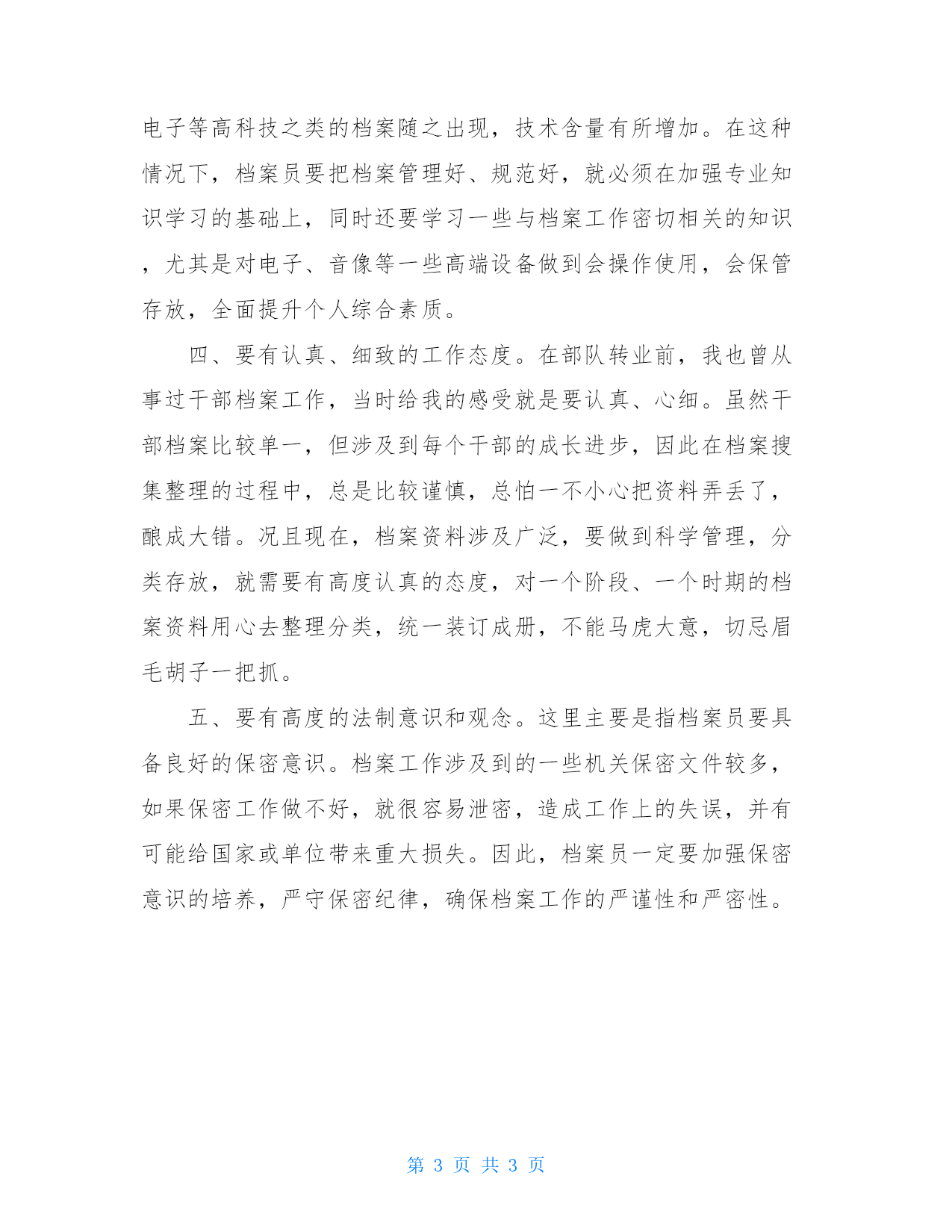 电子等高科技之类的档案随之出现，技术含量有所增加。在这种情况下，档案员要把档案管理好、规范好，就必须在加强专业知识学习的基础上，同时还要学习一些与档案工作密切相关的知识，尤其是对电子、音像等一些高端设备做到会操作使用，会保管存放，全面提升个人综合素质。

四、要有认真、细致的工作态度。在部队转业前，我也曾从事过干部档案工作，当时给我的感受就是要认真、心细。虽然干部档案比较单一，但涉及到每个干部的成长进步，因此在档案搜集整理的过程中，总是比较谨慎，总怕一不小心把资料弄丢了，酿成大错。况且现在，档案资料涉及广泛，要做到科学管理，分类存放，就需要有高度认真的态度，对一个阶段、一个时期的档案资料用心去整理分类，统一装订成册，不能马虎大意，切忌眉毛胡子一把抓。

五、要有高度的法制意识和观念。这里主要是指档案员要具备良好的保密意识。档案工作涉及到的一些机关保密文件较多，如果保密工作做不好，就很容易泄密，造成工作上的失误，并有可能给国家或单位带来重大损失。因此，档案员一定要加强保密意识的培养，严守保密纪律，确保档案工作的严谨性和严密性。

第 3 页 共 3 页